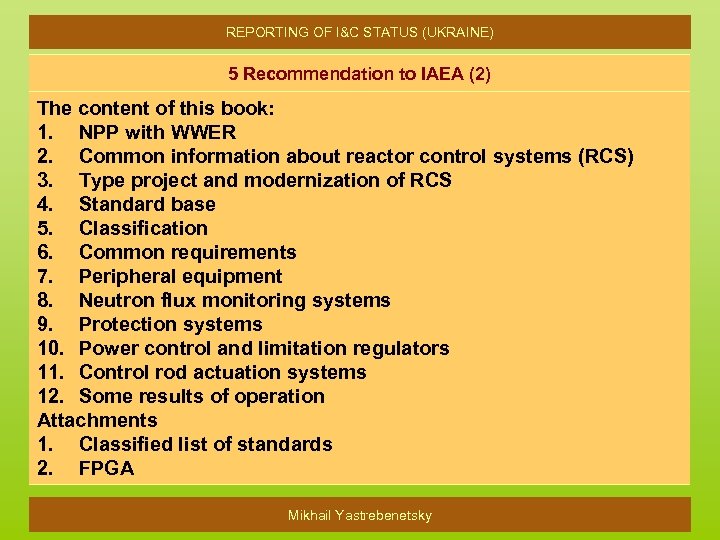 REPORTING OF I&C STATUS (UKRAINE)

5 Recommendation to IAEA (2)

The content of this book:
1. NPP with WWER
2. Common information about reactor control systems (RCS)
3. Type project and modernization of RCS
4. Standard base
5. Classification
6. Common requirements
7. Peripheral equipment
8. Neutron flux monitoring systems
9. Protection systems
10. Power control and limitation regulators
11. Control rod actuation systems
12. Some results of operation
Attachments
1. Classified list of standards
2. FPGA

Mikhail Yastrebenetsky